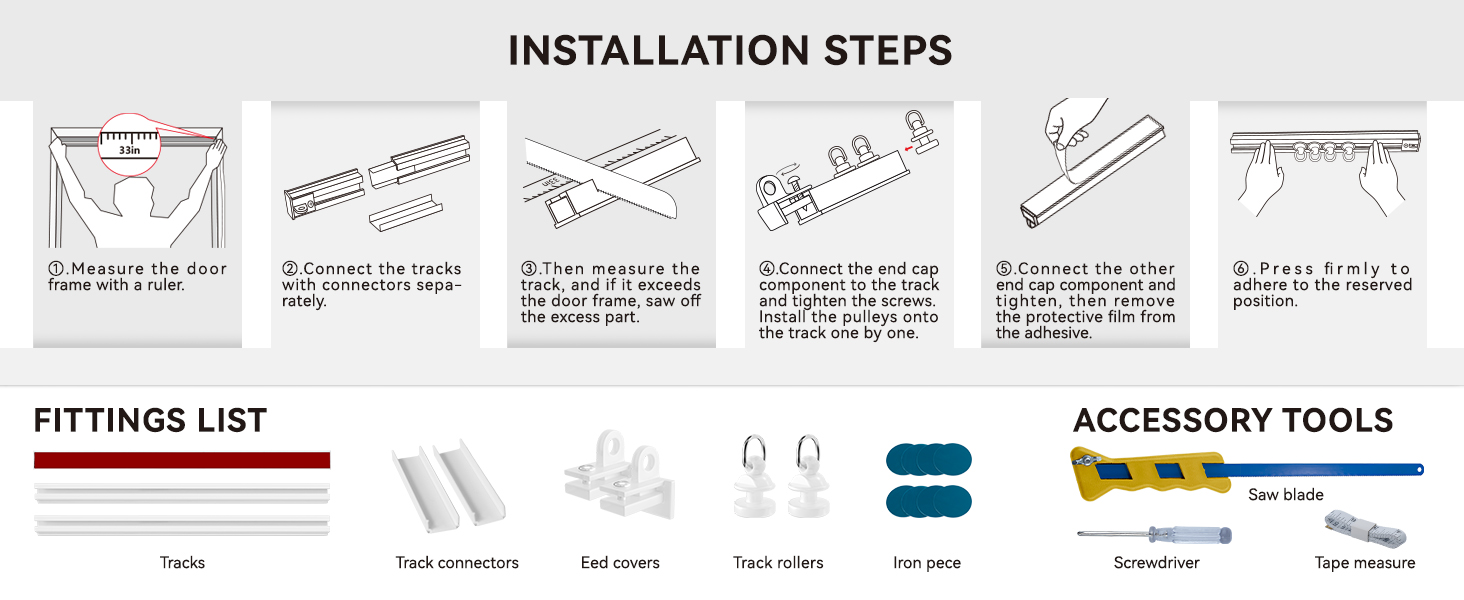 INSTALLATION STEPS

33in

①.Measure the door frame with a ruler.

②.Connect the tracks with connectors separately.

③.Then measure the track, and if it exceeds the door frame, saw off the excess part.

④.Connect the end cap component to the track and tighten the screws. Install the pulleys onto the track one by one.

⑤.Connect the other end cap component and tighten, then remove the protective film from the adhesive.

⑥.Press firmly to adhere to the reserved position.

FITTINGS LIST

Tracks

Track connectors

Eed covers

Track rollers

Iron pece

ACCESSORY TOOLS

Saw blade

Screwdriver

Tape measure